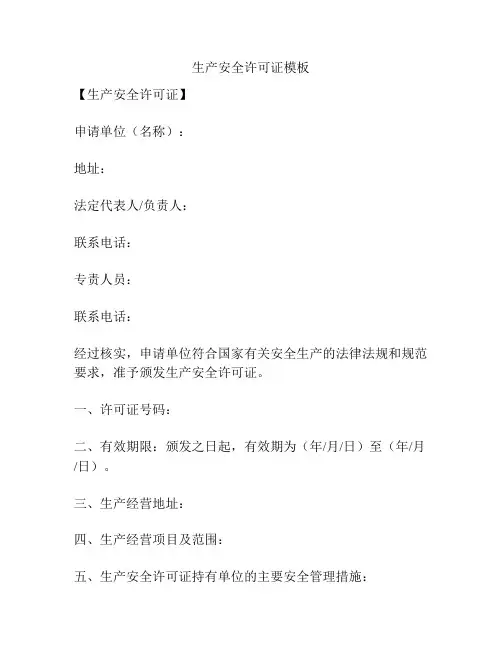 生产安全许可证模板

【生产安全许可证】

申请单位（名称）：

地址：

法定代表人/负责人：

联系电话：

专责人员：

联系电话：

经过核实，申请单位符合国家有关安全生产的法律法规和规范要求，准予颁发生产安全许可证。

一、许可证号码：

二、有效期限：颁发之日起，有效期为（年/月/日）至（年/月/日）。

三、生产经营地址：

四、生产经营项目及范围：

五、生产安全许可证持有单位的主要安全管理措施：